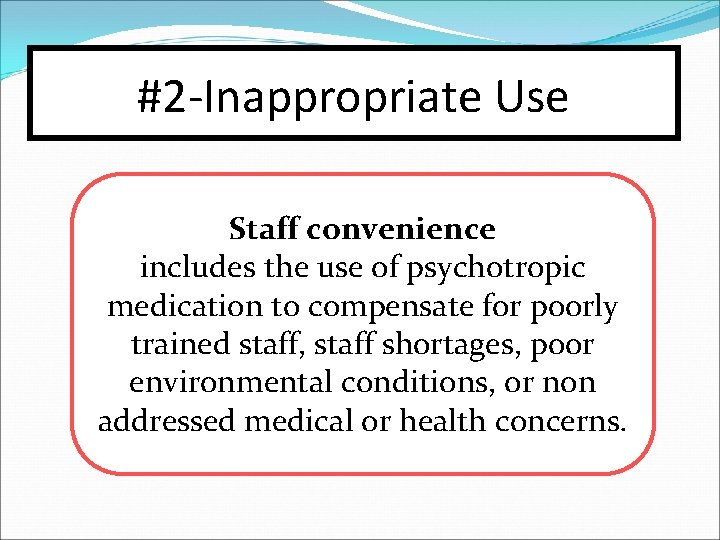 #2-Inappropriate Use

Staff convenience

includes the use of psychotropic medication to compensate for poorly trained staff, staff shortages, poor environmental conditions, or non addressed medical or health concerns.